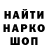 НАЙТИ
НАРКО
ШОП